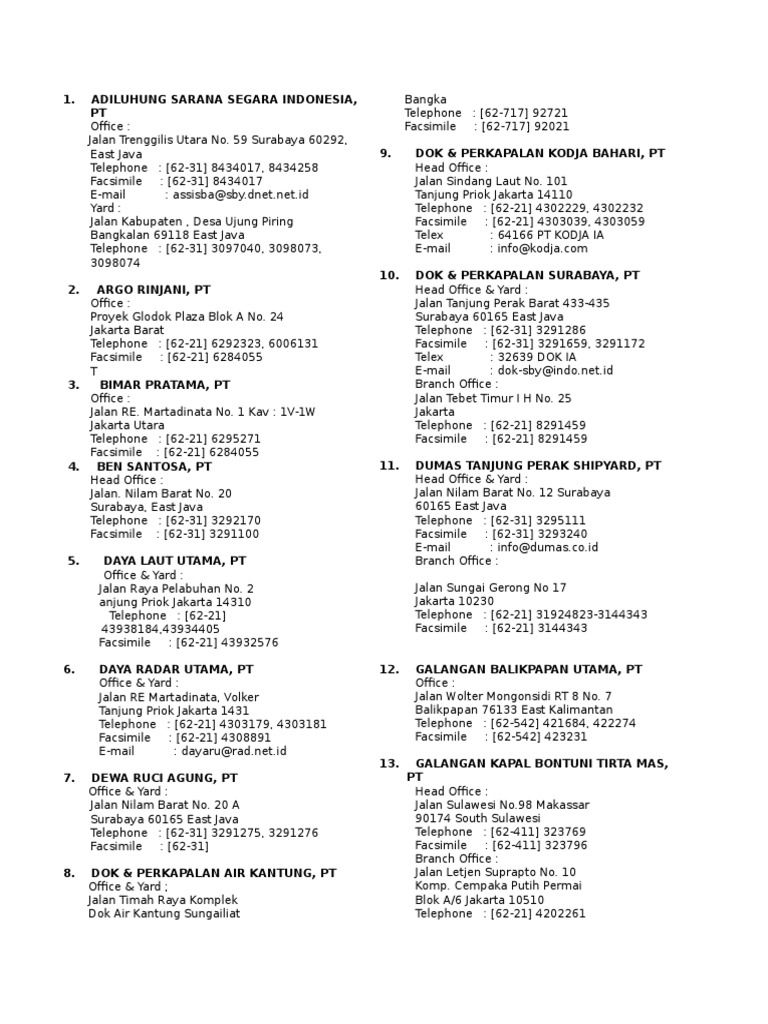 1. ADILUHUNG SARANA SEGARA INDONESIA, PT
Office :
Jalan Trenggilis Utara No. 59 Surabaya 60292, East Java
Telephone : [62-31] 8434017, 8434258
Facsimile : [62-31] 8434017
E-mail : assisba@sby.dnet.net.id
Yard :
Jalan Kabupaten , Desa Ujung Piring Bangkalan 69118 East Java
Telephone : [62-31] 3097040, 3098073, 3098074

2. ARGO RINJANI, PT
Office :
Proyek Glodok Plaza Blok A No. 24
Jakarta Barat
Telephone : [62-21] 6292323, 6006131
Facsimile : [62-21] 6284055
T

3. BIMAR PRATAMA, PT
Office :
Jalan RE. Martadinata No. 1 Kav : 1V-1W
Jakarta Utara
Telephone : [62-21] 6295271
Facsimile : [62-21] 6284055

4. BEN SANTOSA, PT
Head Office :
Jalan. Nilam Barat No. 20
Surabaya, East Java
Telephone : [62-31] 3292170
Facsimile : [62-31] 3291100

5. DAYA LAUT UTAMA, PT
Office & Yard :
Jalan Raya Pelabuhan No. 2
anjung Priok Jakarta 14310
Telephone : [62-21] 43938184,43934405
Facsimile : [62-21] 43932576

6. DAYA RADAR UTAMA, PT
Office & Yard :
Jalan RE Martadinata, Volker
Tanjung Priok Jakarta 1431
Telephone : [62-21] 4303179, 4303181
Facsimile : [62-21] 4308891
E-mail : dayaru@rad.net.id

7. DEWA RUCI AGUNG, PT
Office & Yard :
Jalan Nilam Barat No. 20 A
Surabaya 60165 East Java
Telephone : [62-31] 3291275, 3291276
Facsimile : [62-31]

8. DOK & PERKAPALAN AIR KANTUNG, PT
Office & Yard ;
Jalan Timah Raya Komplek
Dok Air Kantung Sungailiat
Bangka
Telephone : [62-717] 92721
Facsimile : [62-717] 92021

9. DOK & PERKAPALAN KODJA BAHARI, PT
Head Office :
Jalan Sindang Laut No. 101
Tanjung Priok Jakarta 14110
Telephone : [62-21] 4302229, 4302232
Facsimile : [62-21] 4303039, 4303059
Telex : 64166 PT KODJA IA
E-mail : info@kodja.com

10. DOK & PERKAPALAN SURABAYA, PT
Head Office & Yard :
Jalan Tanjung Perak Barat 433-435
Surabaya 60165 East Java
Telephone : [62-31] 3291286
Facsimile : [62-31] 3291659, 3291172
Telex : 32639 DOK IA
E-mail : dok-sby@indo.net.id
Branch Office :
Jalan Tebet Timur I H No. 25
Jakarta
Telephone : [62-21] 8291459
Facsimile : [62-21] 8291459

11. DUMAS TANJUNG PERAK SHIPYARD, PT
Head Office & Yard :
Jalan Nilam Barat No. 12 Surabaya
60165 East Java
Telephone : [62-31] 3295111
Facsimile : [62-31] 3293240
E-mail : info@dumas.co.id
Branch Office :

Jalan Sungai Gerong No 17
Jakarta 10230
Telephone : [62-21] 31924823-3144343
Facsimile : [62-21] 3144343

12. GALANGAN BALIKPAPAN UTAMA, PT
Office :
Jalan Wolter Mongonsidi RT 8 No. 7
Balikpapan 76133 East Kalimantan
Telephone : [62-542] 421684, 422274
Facsimile : [62-542] 423231

13. GALANGAN KAPAL BONTUNI TIRTA MAS, PT
Head Office :
Jalan Sulawesi No.98 Makassar
90174 South Sulawesi
Telephone : [62-411] 323769
Facsimile : [62-411] 323796
Branch Office :
Jalan Letjen Suprapto No. 10
Komp. Cempaka Putih Permai
Blok A/6 Jakarta 10510
Telephone : [62-21] 4202261